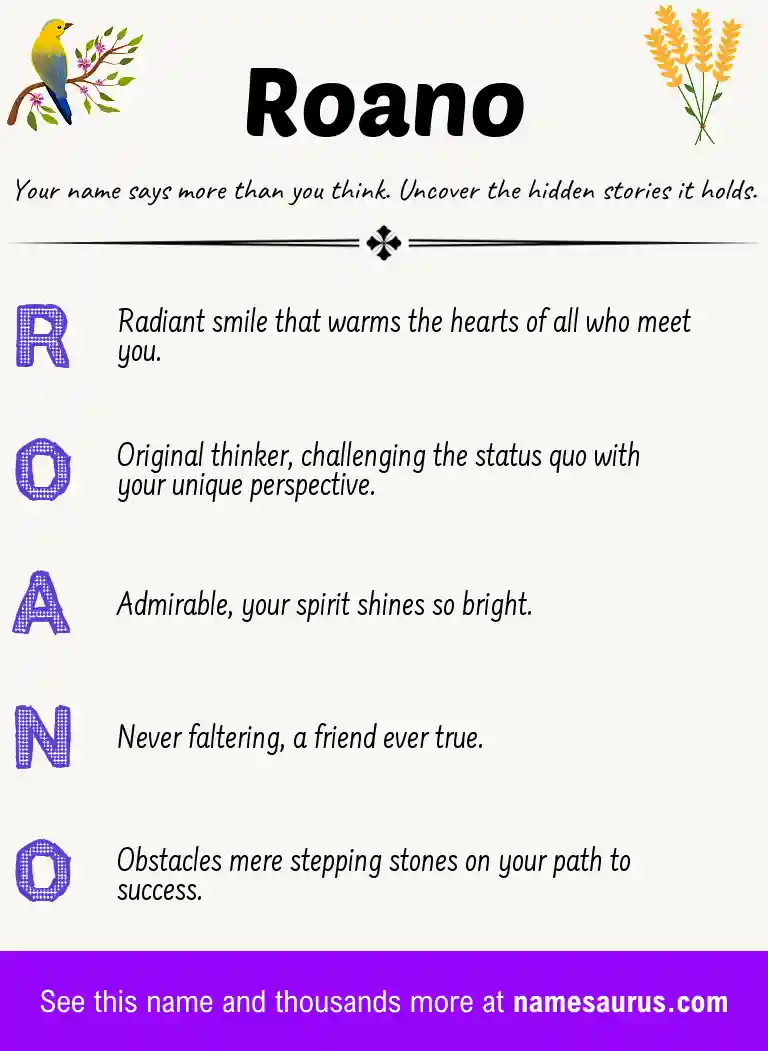 Roano

Your name says more than you think. Uncover the hidden stories it holds.

R Radiant smile that warms the hearts of all who meet you.

O Original thinker, challenging the status quo with your unique perspective.

A Admirable, your spirit shines so bright.

N Never faltering, a friend ever true.

O Obstacles mere stepping stones on your path to success.

See this name and thousands more at namesaurus.com